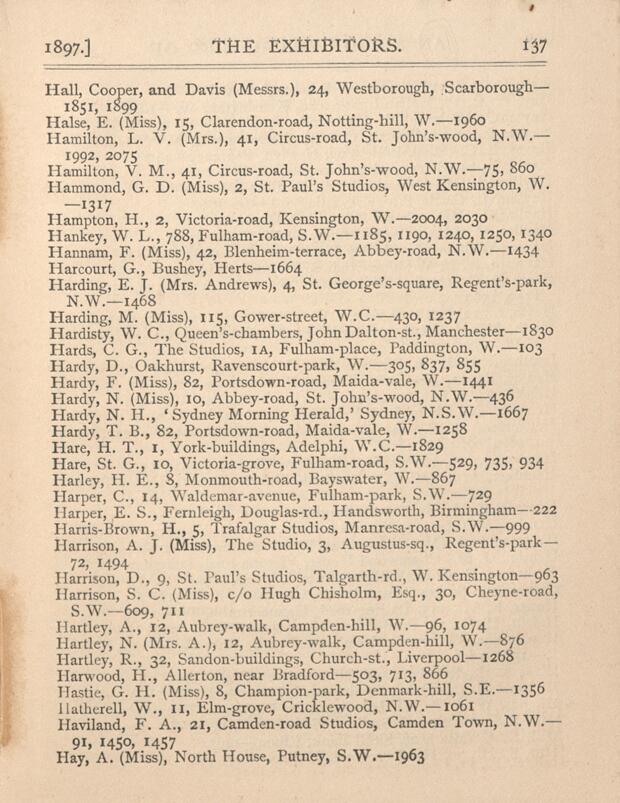 1897.] THE EXHIBITORS. 137

Hall, Cooper, and Davis (Messrs.), 24, Westborough, Scarborough—1851, 1899
Halse, E. (Miss), 15, Clarendon-road, Notting-hill, W.—1960
Hamilton, L. V. (Mrs.), 41, Circus-road, St. John's-wood, N.W.—1992, 2075
Hamilton, V. M., 41, Circus-road, St. John's-wood, N.W.—75, 860
Hammond, G. D. (Miss), 2, St. Paul's Studios, West Kensington, W.—1317
Hampton, H., 2, Victoria-road, Kensington, W.—2004, 2030
Hankey, W. L., 788, Fulham-road, S.W.—1185, 1190, 1240, 1250, 1340
Hannam, F. (Miss), 42, Blenheim-terrace, Abbey-road, N.W.—1434
Harcourt, G., Bushey, Herts—1664
Harding, E. J. (Mrs. Andrews), 4, St. George's-square, Regent's-park, N.W.—1468
Harding, M. (Miss), 115, Gower-street, W.C.—430, 1237
Hardisty, W. C., Queen's-chambers, John Dalton-st., Manchester—1830
Hards, C. G., The Studios, 1A, Fulham-place, Paddington, W.—103
Hardy, D., Oakhurst, Ravenscourt-park, W.—305, 837, 855
Hardy, F. (Miss), 82, Portsdown-road, Maida-vale, W.—1441
Hardy, N. (Miss), 10, Abbey-road, St. John's-wood, N.W.—436
Hardy, N. H., 'Sydney Morning Herald,' Sydney, N.S.W.—1667
Hardy, T. B., 82, Portsdown-road, Maida-vale, W.—1258
Hare, H. T., 1, York-buildings, Adelphi, W.C.—1829
Hare, St. G., 10, Victoria-grove, Fulham-road, S.W.—529, 735, 934
Harley, H. E., 8, Monmouth-road, Bayswater, W.—867
Harper, C., 14, Waldemar-avenue, Fulham-park, S.W.—729
Harper, E. S., Fernleigh, Douglas-rd., Handsworth, Birmingham—222
Harris-Brown, H., 5, Trafalgar Studios, Manresa-road, S.W.—999
Harrison, A. J. (Miss), The Studio, 3, Augustus-sq., Regent's-park—72, 1494
Harrison, D., 9, St. Paul's Studios, Talgarth-rd., W. Kensington—963
Harrison, S. C. (Miss), c/o Hugh Chisholm, Esq., 30, Cheyne-road, S.W.—609, 711
Hartley, A., 12, Aubrey-walk, Campden-hill, W.—96, 1074
Hartley, N. (Mrs. A.), 12, Aubrey-walk, Campden-hill, W.—876
Hartley, R., 32, Sandon-buildings, Church-st., Liverpool—1268
Harwood, H., Allerton, near Bradford—503, 713, 866
Hastie, G. H. (Miss), 8, Champion-park, Denmark-hill, S.E.—1356
Hatherell, W., 11, Elm-grove, Cricklewood, N.W.—1061
Haviland, F. A., 21, Camden-road Studios, Camden Town, N.W.—91, 1450, 1457
Hay, A. (Miss), North House, Putney, S.W.—1963